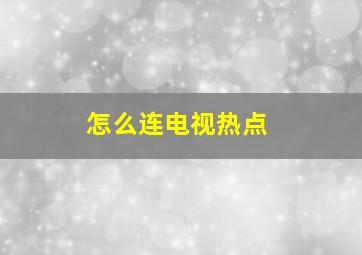 怎么连电视热点